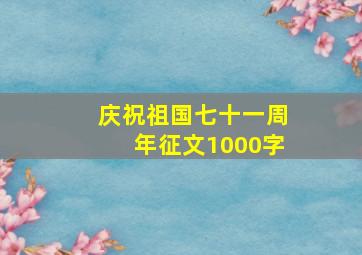 庆祝祖国七十一周年征文1000字